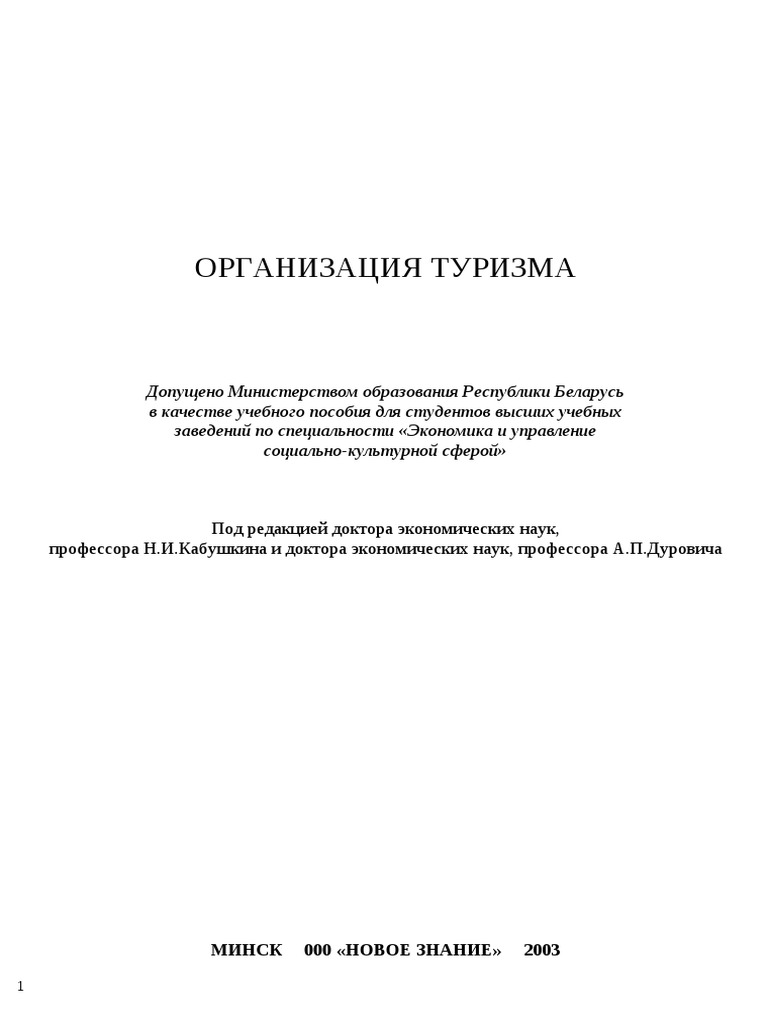 ОРГАНИЗАЦИЯ ТУРИЗМА

Допущено Министерством образования Республики Беларусь в качестве учебного пособия для студентов высших учебных заведений по специальности «Экономика и управление социально-культурной сферой»

Под редакцией доктора экономических наук, профессора Н.И.Кабушкина и доктора экономических наук, профессора А.П.Дуровича

МИНСК 000 «НОВОЕ ЗНАНИЕ» 2003

1